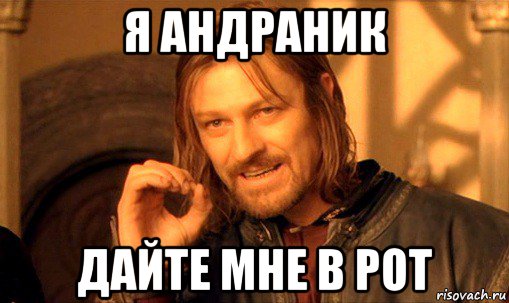 Я АНДРАНИК

ДАЙТЕ МНЕ В РОТ

risovach.ru